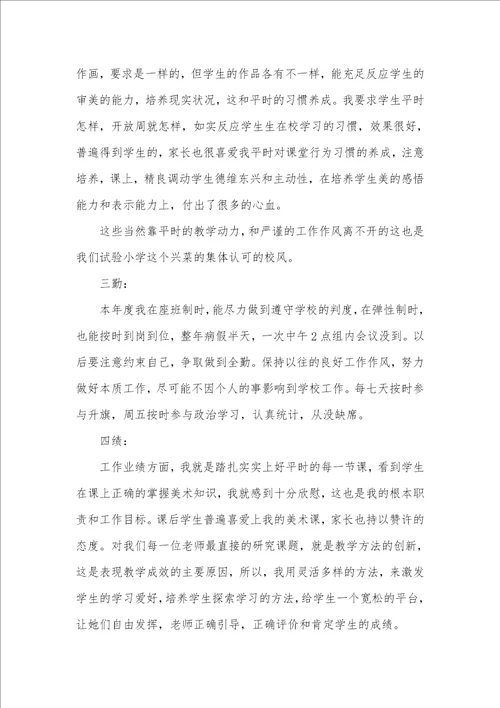 作画，要求是一样的，但学生的作品各有不一样，能充足反应学生的审美的能力，培养现实状况，这和平时的习惯养成。我要求学生平时怎样，开放周就怎样，如实反应学生生在校学习的习惯，效果很好，普遍得到学生的，家长也很喜爱我平时对课堂行为习惯的养成，注意培养，课上，精良调动学生德维东兴和主动性，在培养学生美的感悟能力和表示能力上，付出了很多的心血。

这些当然靠平时的教学动力，和严谨的工作作风离不开的这也是我们试验小学这个兴菜的集体认可的校风。

三勤：

本年度我在座班制时，能尽力做到遵守学校的判度，在弹性制时，也能按时到岗到位，整年病假半天，一次中午2点组内会议没到。以后要注意约束自己，争取做到全勤。保持以往的良好工作作风，努力做好本质工作，尽可能不因个人的事影响到学校工作。每七天按时参与升旗，周五按时参与政治学习，认真统计，从没缺席。

四绩：

工作业绩方面，我就是踏扎实实上好平时的每一节课，看到学生在课上正确的掌握美术知识，我就感到十分欣慰，这也是我的根本职责和工作目标。课后学生普遍喜爱上我的美术课，家长也持以赞许的态度。对我们每一位老师最直接的研究课题，就是教学方法的创新，这是表现教学成效的主要原因，所以，我用灵活多样的方法，来激发学生的学习爱好，培养学生探索学习的方法，给学生一个宽松的平台，让她们自由发挥，老师正确引导，正确评价和肯定学生的成绩。